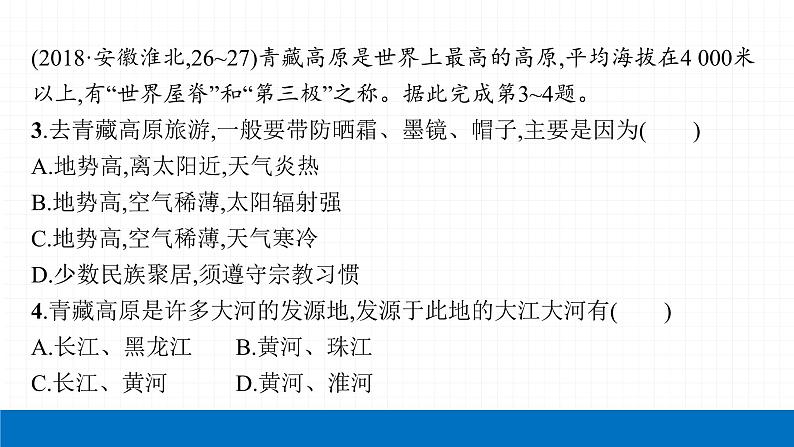 (2018·安徽淮北,26~27)青藏高原是世界上最高的高原,平均海拔在4 000米以上,有“世界屋脊”和“第三极”之称。据此完成第3~4题。

3.去青藏高原旅游,一般要带防晒霜、墨镜、帽子,主要是因为(　　)

A.地势高,离太阳近,天气炎热

B.地势高,空气稀薄,太阳辐射强

C.地势高,空气稀薄,天气寒冷

D.少数民族聚居,须遵守宗教习惯

4.青藏高原是许多大河的发源地,发源于此地的大江大河有(　　)

A.长江、黑龙江　　B.黄河、珠江

C.长江、黄河　　D.黄河、淮河